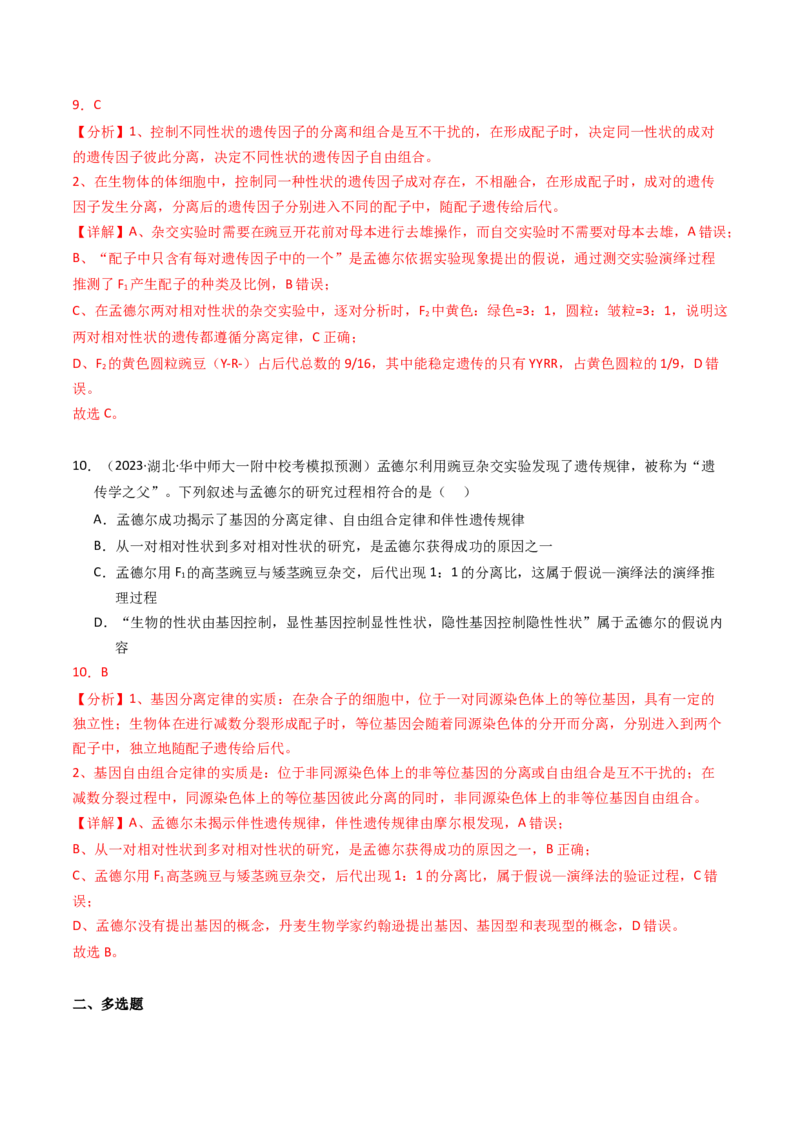 9．C

【分析】1、控制不同性状的遗传因子的分离和组合是互不干扰的，在形成配子时，决定同一性状的成对的遗传因子彼此分离，决定不同性状的遗传因子自由组合。

2、在生物体的体细胞中，控制同一种性状的遗传因子成对存在，不相融合，在形成配子时，成对的遗传因子发生分离，分离后的遗传因子分别进入不同的配子中，随配子遗传给后代。

【详解】A、杂交实验时需要在豌豆开花前对母本进行去雄操作，而自交实验时不需要对母本去雄，A 错误；

B、“配子中只含有每对遗传因子中的一个”是孟德尔依据实验现象提出的假说，通过测交实验演绎过程推测了 $F_1$ 产生配子的种类及比例，B 错误；

C、在孟德尔两对相对性状的杂交实验中，逐对分析时，$F_2$ 中黄色：绿色=3：1，圆粒：皱粒=3：1，说明这两对相对性状的遗传都遵循分离定律，C 正确；

D、$F_2$ 的黄色圆粒豌豆（Y-R-）占后代总数的 9/16，其中能稳定遗传的只有 YYRR，占黄色圆粒的 1/9，D 错误。

故选 C。

10．（2023·湖北·华中师大一附中校考模拟预测）孟德尔利用豌豆杂交实验发现了遗传规律，被称为“遗传学之父”。下列叙述与孟德尔的研究过程相符合的是（　）

A．孟德尔成功揭示了基因的分离定律、自由组合定律和伴性遗传规律

B．从一对相对性状到多对相对性状的研究，是孟德尔获得成功的原因之一

C．孟德尔用 $F_1$ 的高茎豌豆与矮茎豌豆杂交，后代出现 1：1 的分离比，这属于假说—演绎法的演绎推理过程

D．“生物的性状由基因控制，显性基因控制显性性状，隐性基因控制隐性性状”属于孟德尔的假说内容

10．B

【分析】1、基因分离定律的实质：在杂合子的细胞中，位于一对同源染色体上的等位基因，具有一定的独立性；生物体在进行减数分裂形成配子时，等位基因会随着同源染色体的分开而分离，分别进入到两个配子中，独立地随配子遗传给后代。

2、基因自由组合定律的实质是：位于非同源染色体上的非等位基因的分离或自由组合是互不干扰的；在减数分裂过程中，同源染色体上的等位基因彼此分离的同时，非同源染色体上的非等位基因自由组合。

【详解】A、孟德尔未揭示伴性遗传规律，伴性遗传规律由摩尔根发现，A 错误；

B、从一对相对性状到多对相对性状的研究，是孟德尔获得成功的原因之一，B 正确；

C、孟德尔用 $F_1$ 高茎豌豆与矮茎豌豆杂交，后代出现 1：1 的分离比，属于假说—演绎法的验证过程，C 错误；

D、孟德尔没有提出基因的概念，丹麦生物学家约翰逊提出基因、基因型和表现型的概念，D 错误。

故选 B。

二、多选题